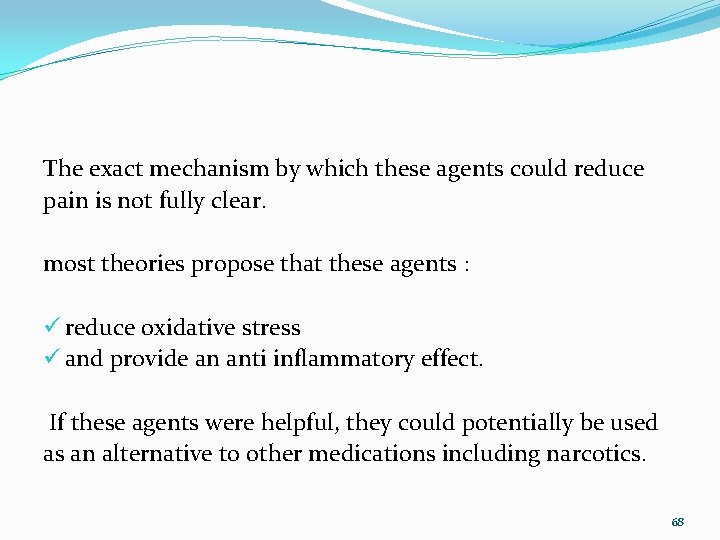 The exact mechanism by which these agents could reduce pain is not fully clear.

most theories propose that these agents :

✓ reduce oxidative stress
✓ and provide an anti inflammatory effect.

If these agents were helpful, they could potentially be used as an alternative to other medications including narcotics.

68